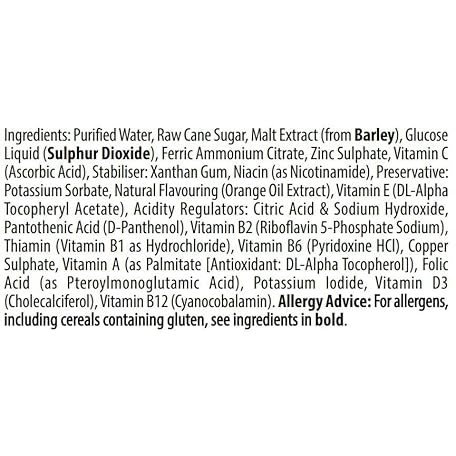 Ingredients: Purified Water, Raw Cane Sugar, Malt Extract (from Barley), Glucose Liquid (Sulphur Dioxide), Ferric Ammonium Citrate, Zinc Sulphate, Vitamin C (Ascorbic Acid), Stabiliser: Xanthan Gum, Niacin (as Nicotinamide), Preservative: Potassium Sorbate, Natural Flavouring (Orange Oil Extract), Vitamin E (DL-Alpha Tocopheryl Acetate), Acidity Regulators: Citric Acid & Sodium Hydroxide, Pantothenic Acid (D-Panthenol), Vitamin B2 (Riboflavin 5-Phosphate Sodium), Thiamin (Vitamin B1 as Hydrochloride), Vitamin B6 (Pyridoxine HCl), Copper Sulphate, Vitamin A (as Palmitate [Antioxidant: DL-Alpha Tocopherol]), Folic Acid (as Pteroylmonoglutamic Acid), Potassium Iodide, Vitamin D3 (Cholecalciferol), Vitamin B12 (Cyanocobalamin). Allergy Advice: For allergens, including cereals containing gluten, see ingredients in bold.